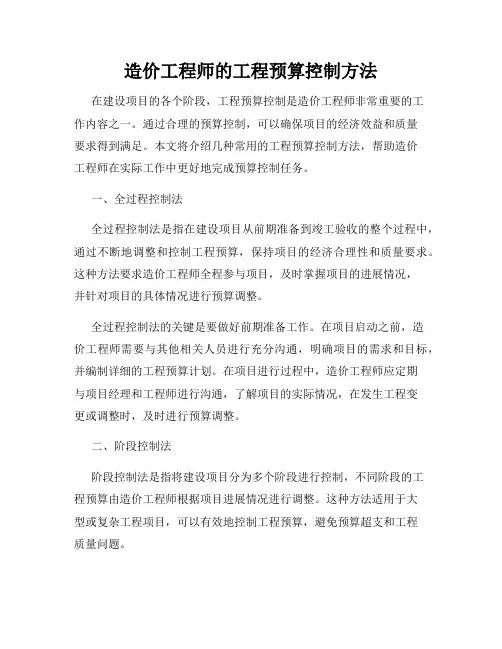 造价工程师的工程预算控制方法

在建设项目的各个阶段，工程预算控制是造价工程师非常重要的工作内容之一。通过合理的预算控制，可以确保项目的经济效益和质量要求得到满足。本文将介绍几种常用的工程预算控制方法，帮助造价工程师在实际工作中更好地完成预算控制任务。

一、全过程控制法

全过程控制法是指在建设项目从前期准备到竣工验收的整个过程中，通过不断地调整和控制工程预算，保持项目的经济合理性和质量要求。这种方法要求造价工程师全程参与项目，及时掌握项目的进展情况，并针对项目的具体情况进行预算调整。

全过程控制法的关键是要做好前期准备工作。在项目启动之前，造价工程师需要与其他相关人员进行充分沟通，明确项目的需求和目标，并编制详细的工程预算计划。在项目进行过程中，造价工程师应定期与项目经理和工程师进行沟通，了解项目的实际情况，在发生工程变更或调整时，及时进行预算调整。

二、阶段控制法

阶段控制法是指将建设项目分为多个阶段进行控制，不同阶段的工程预算由造价工程师根据项目进展情况进行调整。这种方法适用于大型或复杂工程项目，可以有效地控制工程预算，避免预算超支和工程质量问题。